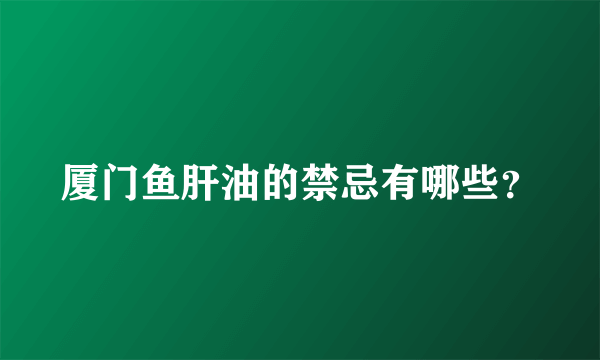 厦门鱼肝油的禁忌有哪些？